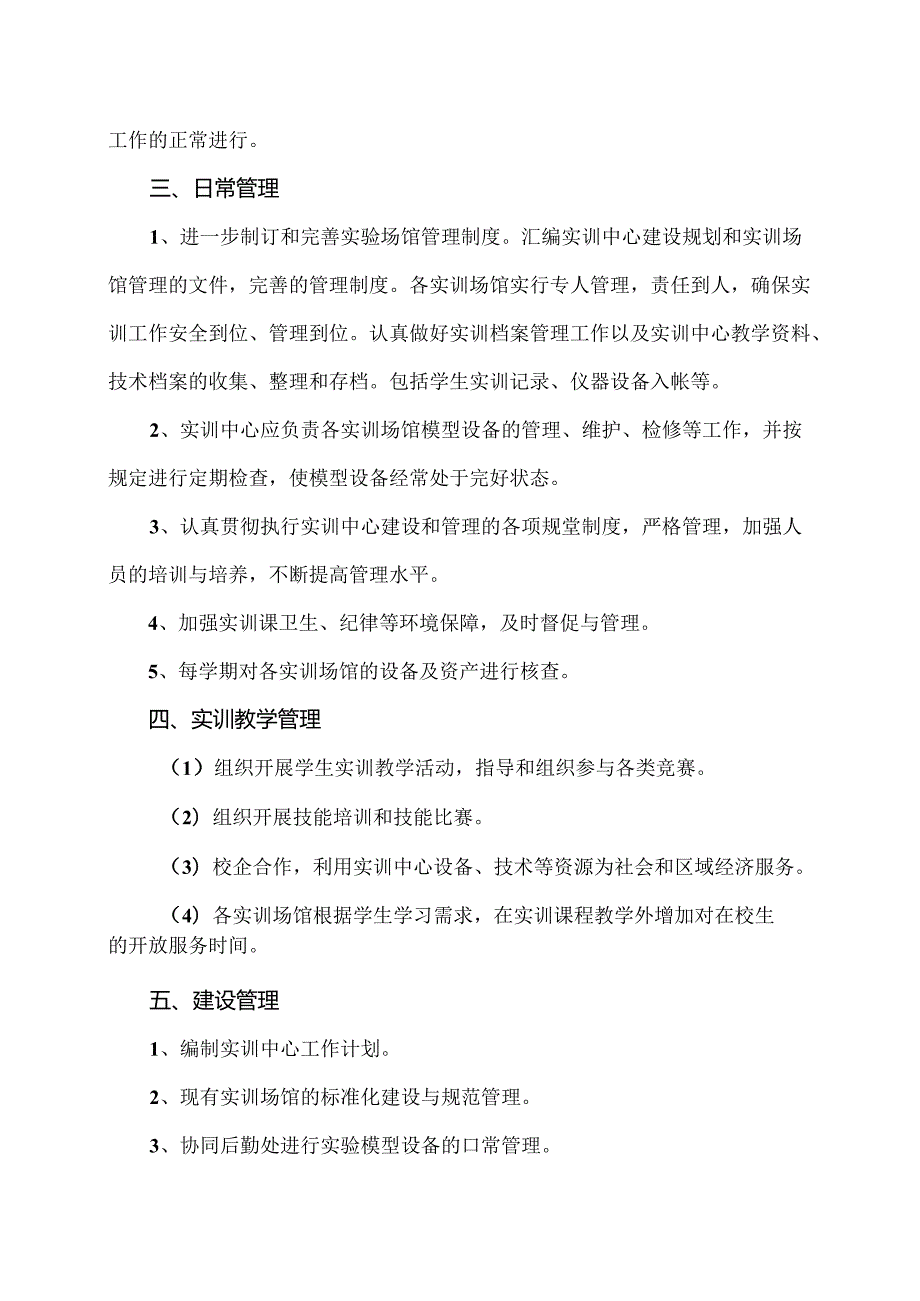 工作的正常进行。

三、日常管理

1、进一步制订和完善实验场馆管理制度。汇编实训中心建设规划和实训场馆管理的文件，完善的管理制度。各实训场馆实行专人管理，责任到人，确保实训工作安全到位、管理到位。认真做好实训档案管理工作以及实训中心教学资料、技术档案的收集、整理和存档。包括学生实训记录、仪器设备入帐等。

2、实训中心应负责各实训场馆模型设备的管理、维护、检修等工作，并按规定进行定期检查，使模型设备经常处于完好状态。

3、认真贯彻执行实训中心建设和管理的各项规堂制度，严格管理，加强人员的培训与培养，不断提高管理水平。

4、加强实训课卫生、纪律等环境保障，及时督促与管理。

5、每学期对各实训场馆的设备及资产进行核查。

四、实训教学管理

（1）组织开展学生实训教学活动，指导和组织参与各类竞赛。

（2）组织开展技能培训和技能比赛。

（3）校企合作，利用实训中心设备、技术等资源为社会和区域经济服务。

（4）各实训场馆根据学生学习需求，在实训课程教学外增加对在校生的开放服务时间。

五、建设管理

1、编制实训中心工作计划。

2、现有实训场馆的标准化建设与规范管理。

3、协同后勤处进行实验模型设备的口常管理。